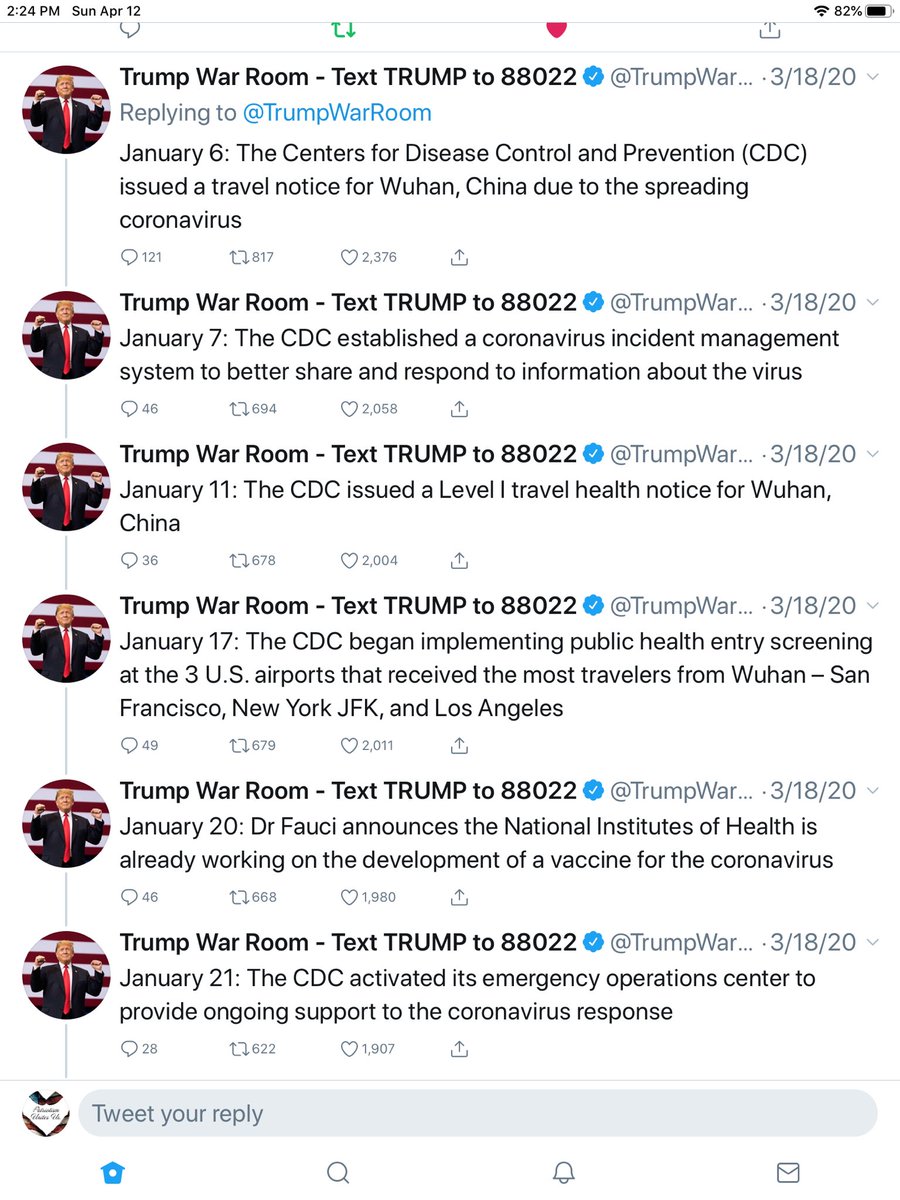 2:24 PM Sun Apr 12

82%

Trump War Room - Text TRUMP to 88022 @TrumpWar... · 3/18/20

Replying to @TrumpWarRoom

January 6: The Centers for Disease Control and Prevention (CDC) issued a travel notice for Wuhan, China due to the spreading coronavirus

121 817 2,376

Trump War Room - Text TRUMP to 88022 @TrumpWar... · 3/18/20

January 7: The CDC established a coronavirus incident management system to better share and respond to information about the virus

46 694 2,058

Trump War Room - Text TRUMP to 88022 @TrumpWar... · 3/18/20

January 11: The CDC issued a Level I travel health notice for Wuhan, China

36 678 2,004

Trump War Room - Text TRUMP to 88022 @TrumpWar... · 3/18/20

January 17: The CDC began implementing public health entry screening at the 3 U.S. airports that received the most travelers from Wuhan – San Francisco, New York JFK, and Los Angeles

49 679 2,011

Trump War Room - Text TRUMP to 88022 @TrumpWar... · 3/18/20

January 20: Dr Fauci announces the National Institutes of Health is already working on the development of a vaccine for the coronavirus

46 668 1,980

Trump War Room - Text TRUMP to 88022 @TrumpWar... · 3/18/20

January 21: The CDC activated its emergency operations center to provide ongoing support to the coronavirus response

28 622 1,907

Tweet your reply